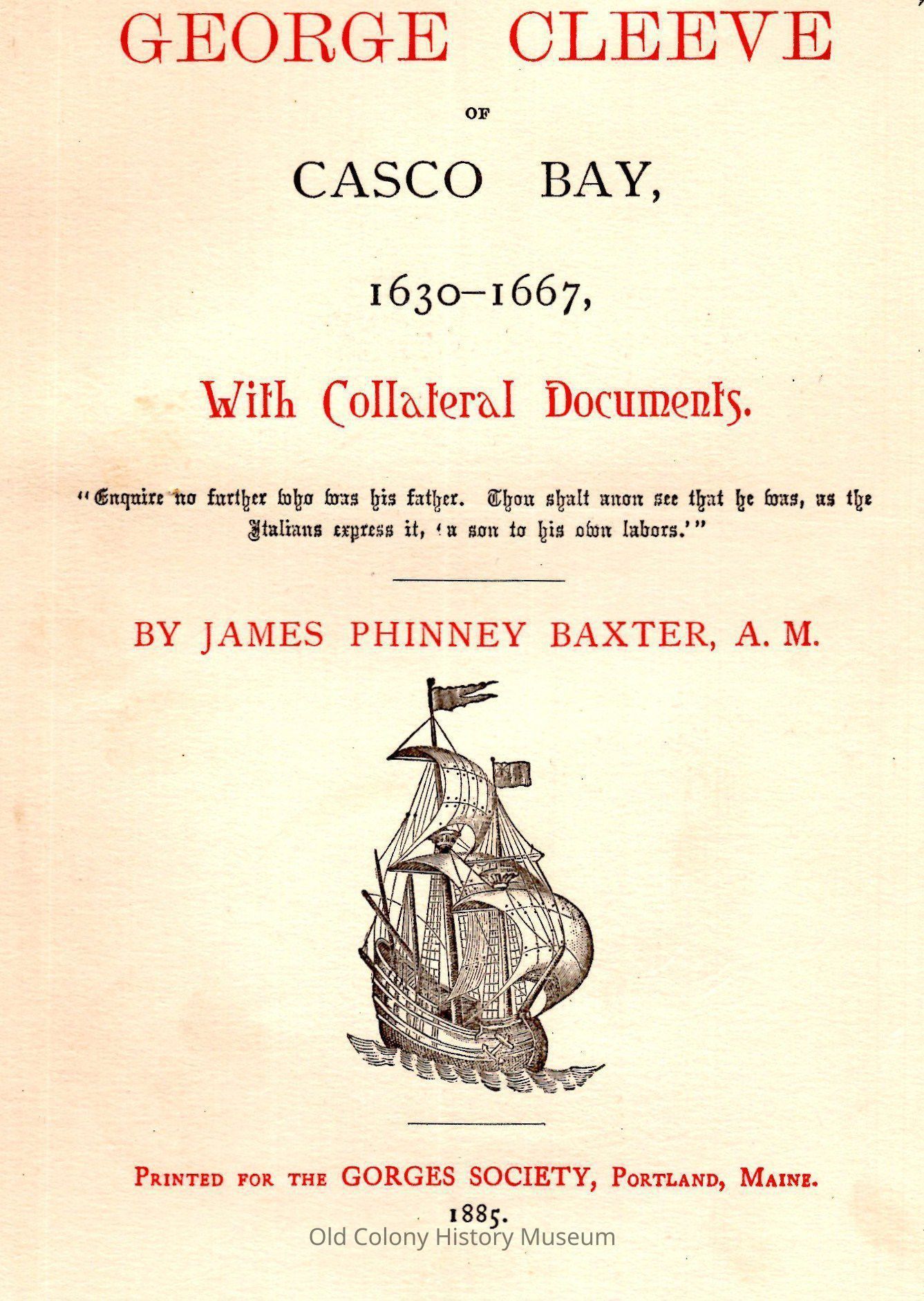 GEORGE CLEEVE

OF

CASCO BAY,

1630–1667,

With Collateral Documents.

"Enquire no further who was his father. Thou shalt anon see that he was, as the Italians express it, 'a son to his own labors.'"

BY JAMES PHINNEY BAXTER, A. M.

PRINTED FOR THE GORGES SOCIETY, PORTLAND, MAINE.

1885.

Old Colony History Museum